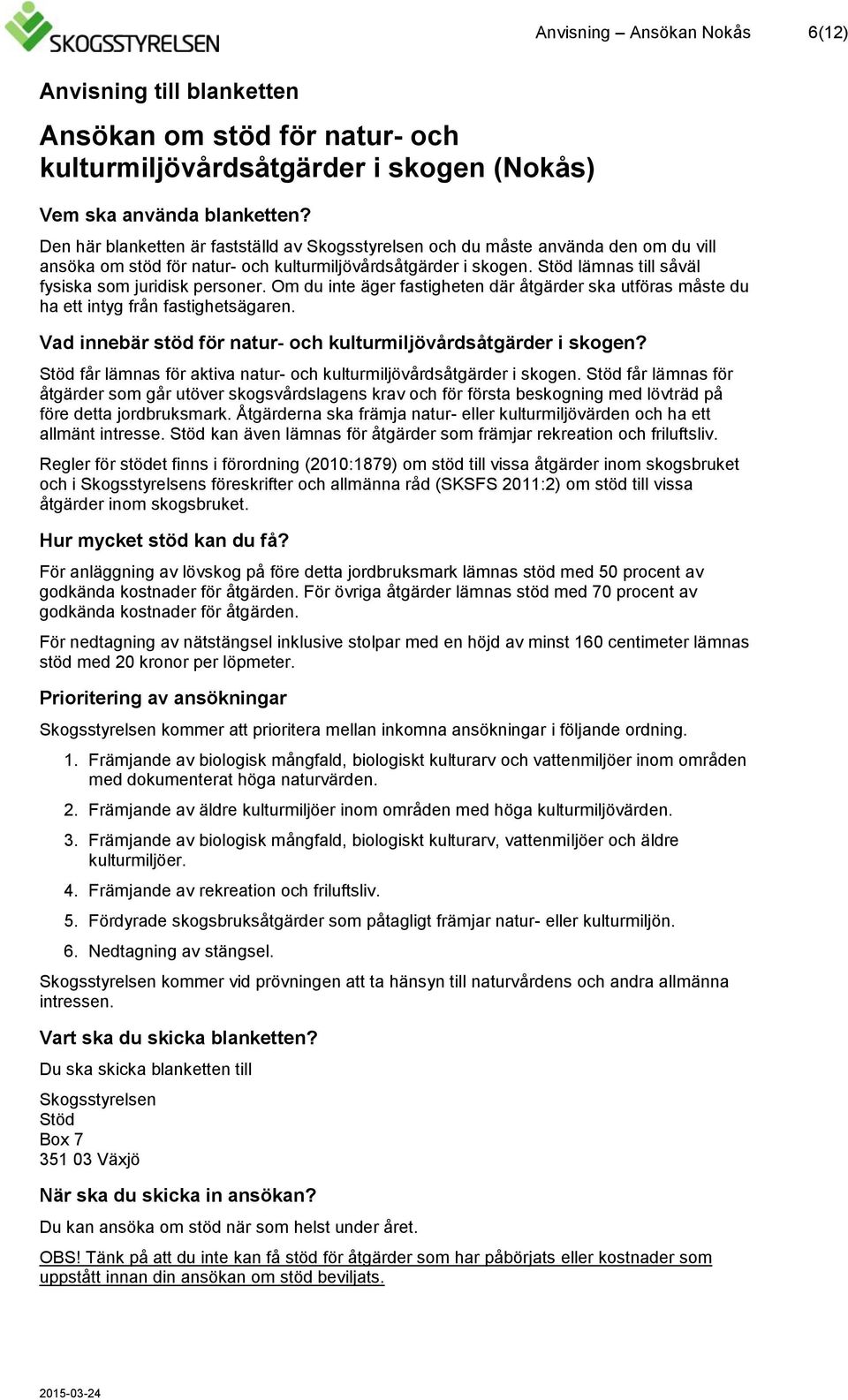 SKOGSSTYRELSEN

Anvisning – Ansökan Nokås 6(12)

Anvisning till blanketten

Ansökan om stöd för natur- och kulturmiljövårdsåtgärder i skogen (Nokås)

Vem ska använda blanketten?

Den här blanketten är fastställd av Skogsstyrelsen och du måste använda den om du vill ansöka om stöd för natur- och kulturmiljövårdsåtgärder i skogen. Stöd lämnas till såväl fysiska som juridisk personer. Om du inte äger fastigheten där åtgärder ska utföras måste du ha ett intyg från fastighetsägaren.

Vad innebär stöd för natur- och kulturmiljövårdsåtgärder i skogen?

Stöd får lämnas för aktiva natur- och kulturmiljövårdsåtgärder i skogen. Stöd får lämnas för åtgärder som går utöver skogsvårdslagens krav och för första beskogning med lövträd på före detta jordbruksmark. Åtgärderna ska främja natur- eller kulturmiljövärden och ha ett allmänt intresse. Stöd kan även lämnas för åtgärder som främjar rekreation och friluftsliv.

Regler för stödet finns i förordning (2010:1879) om stöd till vissa åtgärder inom skogsbruket och i Skogsstyrelsens föreskrifter och allmänna råd (SKSFS 2011:2) om stöd till vissa åtgärder inom skogsbruket.

Hur mycket stöd kan du få?

För anläggning av lövskog på före detta jordbruksmark lämnas stöd med 50 procent av godkända kostnader för åtgärden. För övriga åtgärder lämnas stöd med 70 procent av godkända kostnader för åtgärden.

För nedtagning av nätstängsel inklusive stolpar med en höjd av minst 160 centimeter lämnas stöd med 20 kronor per löpmeter.

Prioritering av ansökningar

Skogsstyrelsen kommer att prioritera mellan inkomna ansökningar i följande ordning.

1. Främjande av biologisk mångfald, biologiskt kulturarv och vattenmiljöer inom områden med dokumenterat höga naturvärden.
2. Främjande av äldre kulturmiljöer inom områden med höga kulturmiljövärden.
3. Främjande av biologisk mångfald, biologiskt kulturarv, vattenmiljöer och äldre kulturmiljöer.
4. Främjande av rekreation och friluftsliv.
5. Fördyrade skogsbruksåtgärder som påtagligt främjar natur- eller kulturmiljön.
6. Nedtagning av stängsel.

Skogsstyrelsen kommer vid prövningen att ta hänsyn till naturvårdens och andra allmänna intressen.

Vart ska du skicka blanketten?

Du ska skicka blanketten till

Skogsstyrelsen
Stöd
Box 7
351 03 Växjö

När ska du skicka in ansökan?

Du kan ansöka om stöd när som helst under året.

OBS! Tänk på att du inte kan få stöd för åtgärder som har påbörjats eller kostnader som uppstått innan din ansökan om stöd beviljats.

2015-03-24